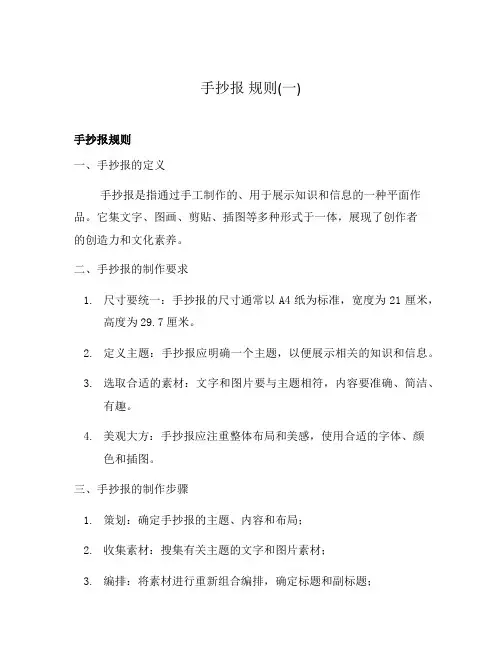 手抄报 规则(一)

手抄报规则

一、手抄报的定义

手抄报是指通过手工制作的、用于展示知识和信息的一种平面作品。它集文字、图画、剪贴、插图等多种形式于一体，展现了创作者的创造力和文化素养。

二、手抄报的制作要求

1. 尺寸要统一：手抄报的尺寸通常以 A4 纸为标准，宽度为 21 厘米，高度为 29.7 厘米。

2. 定义主题：手抄报应明确一个主题，以便展示相关的知识和信息。

3. 选取合适的素材：文字和图片要与主题相符，内容要准确、简洁、有趣。

4. 美观大方：手抄报应注重整体布局和美感，使用合适的字体、颜色和插图。

三、手抄报的制作步骤

1. 策划：确定手抄报的主题、内容和布局；

2. 收集素材：搜集有关主题的文字和图片素材；

3. 编排：将素材进行重新组合编排，确定标题和副标题；